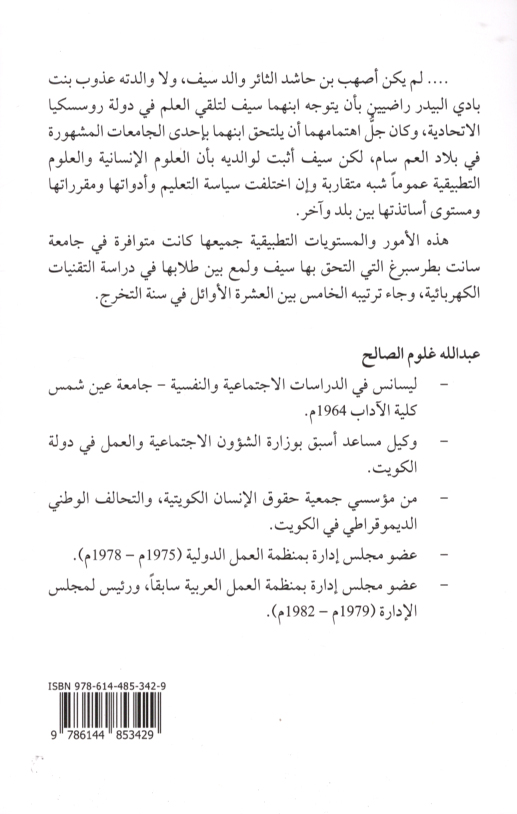 .... لم يكن أصهب بن حاشد الثائر والد سيف، ولا والدته عذوب بنت بادي البيدر راضيين بأن يتوجه ابنهما سيف لتلقي العلم في دولة روسسكيا الاتحادية، وكان جلّ اهتمامهما أن يلتحق ابنهما بإحدى الجامعات المشهورة في بلاد العم سام، لكن سيف أثبت لوالديه بأن العلوم الإنسانية والعلوم التطبيقية عموماً شبه متقاربة وإن اختلفت سياسة التعليم وأدواتها ومقرراتها ومستوى أساتذتها بين بلد وآخر.

هذه الأمور والمستويات التطبيقية جميعها كانت متوافرة في جامعة سانت بطرسبرغ التي التحق بها سيف ولمع بين طلابها في دراسة التقنيات الكهربائية، وجاء ترتيبه الخامس بين العشرة الأوائل في سنة التخرج.

عبدالله غلوم الصالح

- ليسانس في الدراسات الاجتماعية والنفسية - جامعة عين شمس كلية الآداب 1964م.
- وكيل مساعد أسبق بوزارة الشؤون الاجتماعية والعمل في دولة الكويت.
- من مؤسسي جمعية حقوق الإنسان الكويتية، والتحالف الوطني الديموقراطي في الكويت.
- عضو مجلس إدارة بمنظمة العمل الدولية (1975م - 1978م).
- عضو مجلس إدارة بمنظمة العمل العربية سابقاً، ورئيس لمجلس الإدارة (1979م - 1982م).

ISBN 978-614-485-342-9
9 786144 853429